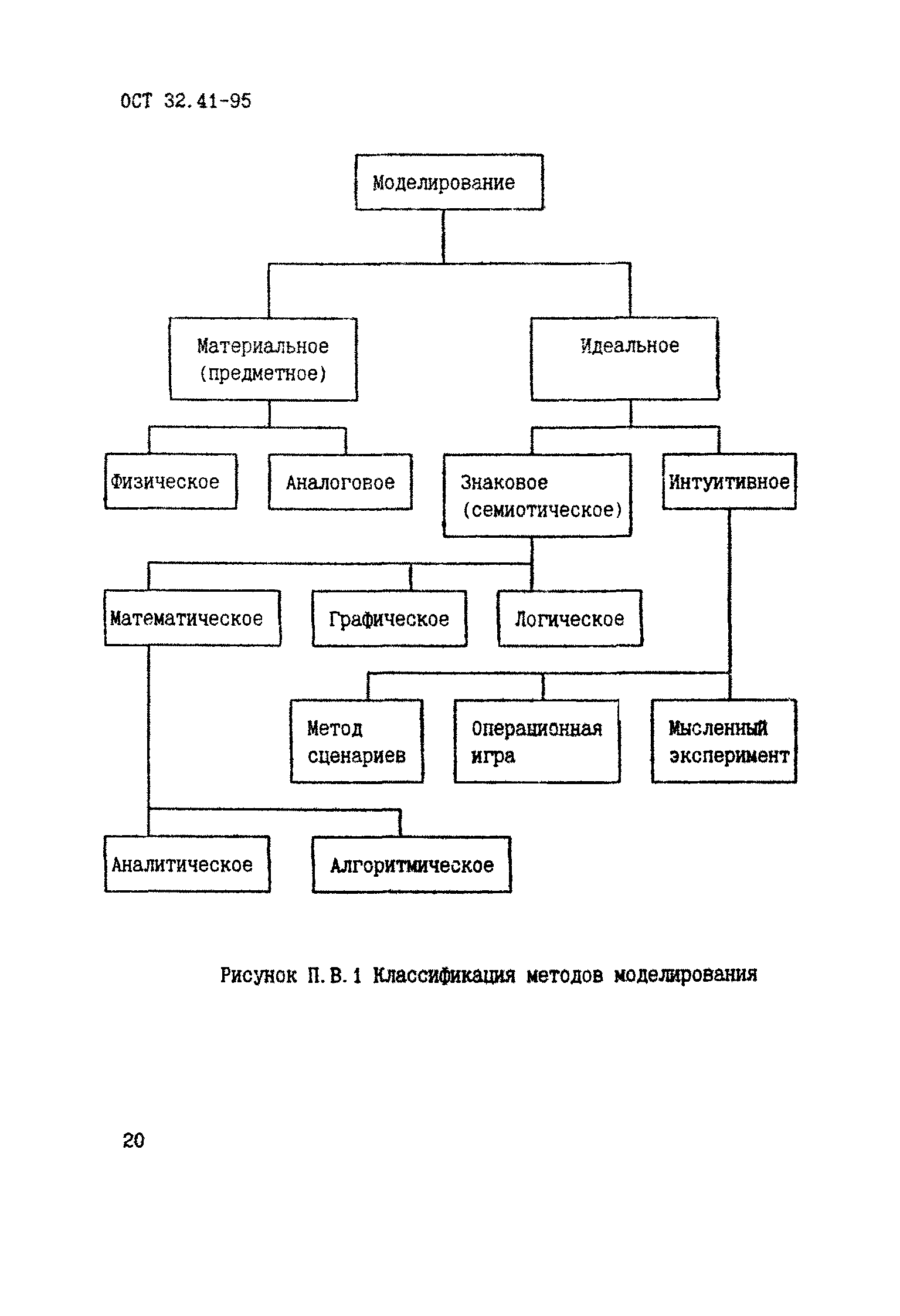 ОСТ 32.41-95

Моделирование

Материальное (предметное)

Идеальное

Физическое

Аналоговое

Знаковое (семиотическое)

Интуитивное

Математическое

Графическое

Логическое

Метод сценариев

Операционная игра

Мысленный эксперимент

Аналитическое

Алгоритмическое

Рисунок П.В.1 Классификация методов моделирования

20